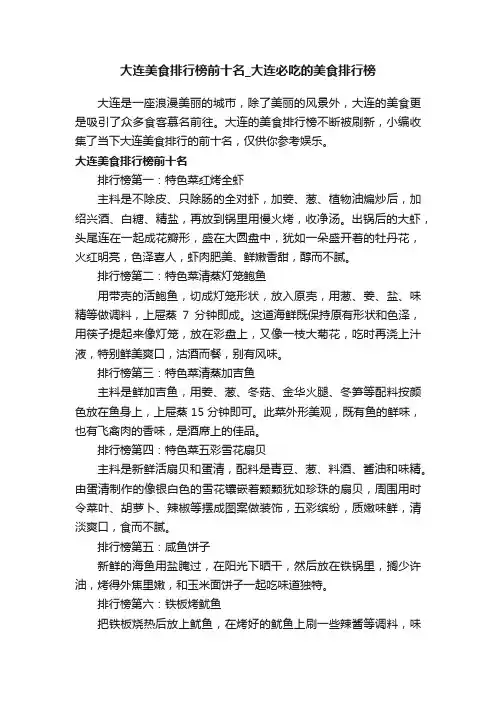 大连美食排行榜前十名_大连必吃的美食排行榜

大连是一座浪漫美丽的城市，除了美丽的风景外，大连的美食更是吸引了众多食客慕名前往。大连的美食排行榜不断被刷新，小编收集了当下大连美食排行的前十名，仅供你参考娱乐。

大连美食排行榜前十名

排行榜第一：特色菜红烤全虾

主料是不除皮、只除肠的全对虾，加姜、葱、植物油煸炒后，加绍兴酒、白糖、精盐，再放到锅里用慢火烤，收净汤。出锅后的大虾，头尾连在一起成花瓣形，盛在大圆盘中，犹如一朵盛开着的牡丹花，火红明亮，色泽喜人，虾肉肥美、鲜嫩香甜，醇而不腻。

排行榜第二：特色菜清蒸灯笼鲍鱼

用带壳的活鲍鱼，切成灯笼形状，放入原壳，用葱、姜、盐、味精等做调料，上屉蒸 7 分钟即成。这道海鲜既保持原有形状和色泽，用筷子提起来像灯笼，放在彩盘上，又像一枝大菊花，吃时再浇上汁液，特别鲜美爽口，沽酒而餐，别有风味。

排行榜第三：特色菜清蒸加吉鱼

主料是鲜加吉鱼，用姜、葱、冬菇、金华火腿、冬笋等配料按颜色放在鱼身上，上屉蒸 15 分钟即可。此菜外形美观，既有鱼的鲜味，也有飞禽肉的香味，是酒席上的佳品。

排行榜第四：特色菜五彩雪花扇贝

主料是新鲜活扇贝和蛋清，配料是青豆、葱、料酒、酱油和味精。由蛋清制作的像银白色的雪花镶嵌着颗颗犹如珍珠的扇贝，周围用时令菜叶、胡萝卜、辣椒等摆成图案做装饰，五彩缤纷，质嫩味鲜，清淡爽口，食而不腻。

排行榜第五：咸鱼饼子

新鲜的海鱼用盐腌过，在阳光下晒干，然后放在铁锅里，搁少许油，烤得外焦里嫩，和玉米面饼子一起吃味道独特。

排行榜第六：铁板烤鱿鱼

把铁板烧热后放上鱿鱼，在烤好的鱿鱼上刷一些辣酱等调料，味